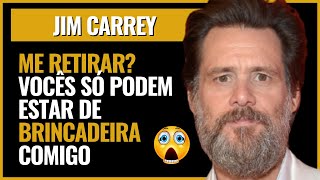 JIM CARREY

ME RETIRAR? VOCÊS SÓ PODEM ESTAR DE BRINCADEIRA COMIGO